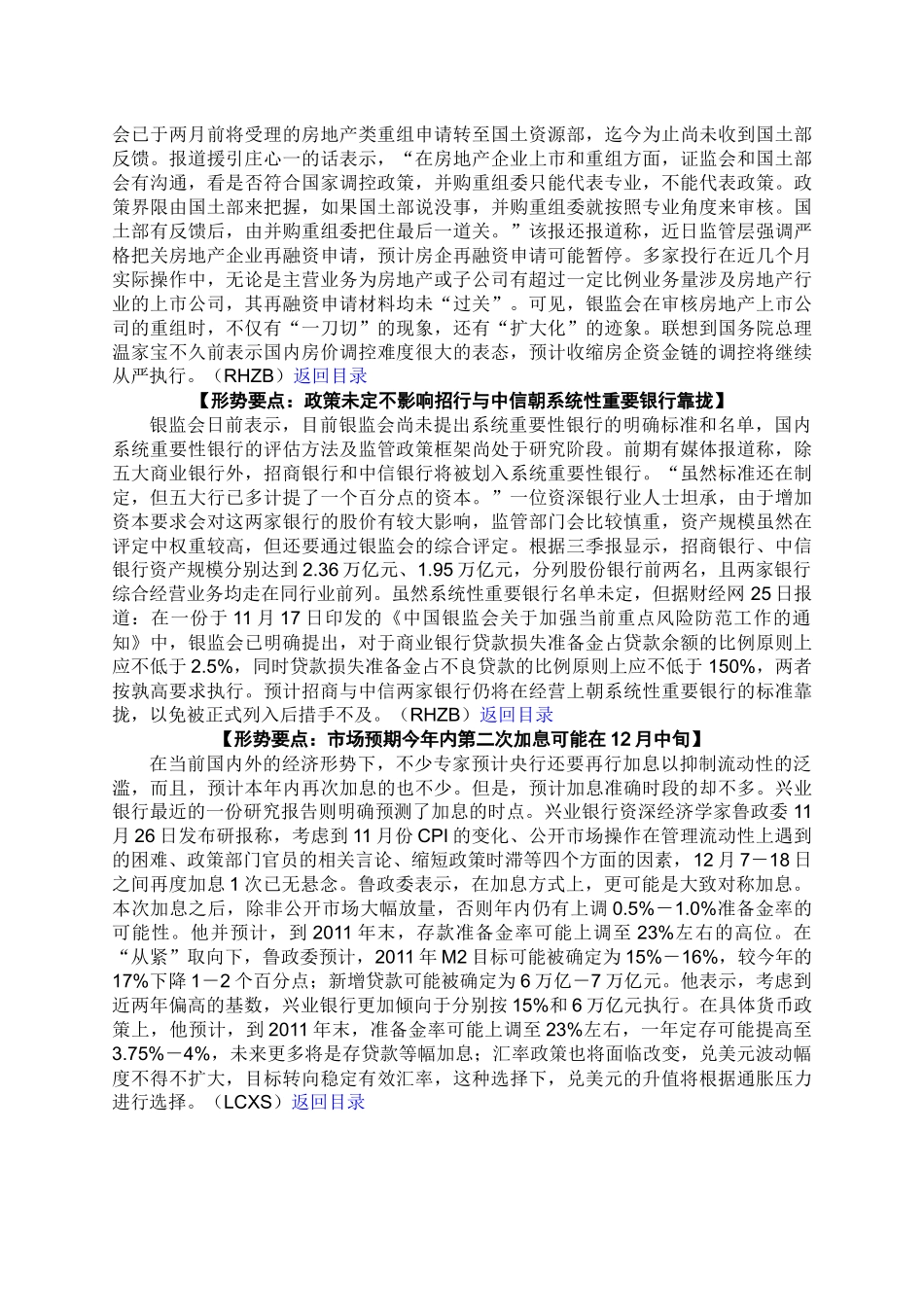 会已于两月前将受理的房地产类重组申请转至国土资源部，迄今为止尚未收到国土部反馈。报道援引庄心一的话表示，“在房地产企业上市和重组方面，证监会和国土部会有沟通，看是否符合国家调控政策，并购重组委只能代表专业，不能代表政策。政策界限由国土部来把握，如果国土部说没事，并购重组委就按照专业角度来审核。国土部有反馈后，由并购重组委把住最后一道关。”该报还报道称，近日监管层强调严格把关房地产企业再融资申请，预计房企再融资申请可能暂停。多家投行在近几个月实际操作中，无论是主营业务为房地产或子公司有超过一定比例业务量涉及房地产行业的上市公司，其再融资申请材料均未“过关”。可见，银监会在审核房地产上市公司的重组时，不仅有“一刀切”的现象，还有“扩大化”的迹象。联想到国务院总理温家宝不久前表示国内房价调控难度很大的表态，预计收缩房企资金链的调控将继续从严执行。（RHZB）返回目录

【形势要点：政策未定不影响招行与中信朝系统性重要银行靠拢】

银监会日前表示，目前银监会尚未提出系统重要性银行的明确标准和名单，国内系统重要性银行的评估方法及监管政策框架尚处于研究阶段。前期有媒体报道称，除五大商业银行外，招商银行和中信银行将被划入系统重要性银行。“虽然标准还在制定，但五大行已多计提了一个百分点的资本。”一位资深银行业人士坦承，由于增加资本要求会对这两家银行的股价有较大影响，监管部门会比较慎重，资产规模虽然在评定中权重较高，但还要通过银监会的综合评定。根据三季报显示，招商银行、中信银行资产规模分别达到2.36万亿元、1.95万亿元，分列股份银行前两名，且两家银行综合经营业务均走在同行业前列。虽然系统性重要银行名单未定，但据财经网25日报道：在一份于11月17日印发的《中国银监会关于加强当前重点风险防范工作的通知》中，银监会已明确提出，对于商业银行贷款损失准备金占贷款余额的比例原则上应不低于2.5%，同时贷款损失准备金占不良贷款的比例原则上应不低于150%，两者按孰高要求执行。预计招商与中信两家银行仍将在经营上朝系统性重要银行的标准靠拢，以免被正式列入后措手不及。（RHZB）返回目录

【形势要点：市场预期今年内第二次加息可能在12月中旬】

在当前国内外的经济形势下，不少专家预计央行还要再行加息以抑制流动性的泛滥，而且，预计本年内再次加息的也不少。但是，预计加息准确时段的却不多。兴业银行最近的一份研究报告则明确预测了加息的时点。兴业银行资深经济学家鲁政委11月26日发布研报称，考虑到11月份CPI的变化、公开市场操作在管理流动性上遇到的困难、政策部门官员的相关言论、缩短政策时滞等四个方面的因素，12月7－18日之间再度加息1次已无悬念。鲁政委表示，在加息方式上，更可能是大致对称加息。本次加息之后，除非公开市场大幅放量，否则年内仍有上调0.5%－1.0%准备金率的可能性。他并预计，到2011年末，存款准备金率可能上调至23%左右的高位。在“从紧”取向下，鲁政委预计，2011年M2目标可能被确定为15%－16%，较今年的17%下降1－2个百分点；新增贷款可能被确定为6万亿－7万亿元。他表示，考虑到近两年偏高的基数，兴业银行更加倾向于分别按15%和6万亿元执行。在具体货币政策上，他预计，到2011年末，准备金率可能上调至23%左右，一年定存可能提高至3.75%－4%，未来更多将是存贷款等幅加息；汇率政策也将面临改变，兑美元波动幅度不得不扩大，目标转向稳定有效汇率，这种选择下，兑美元的升值将根据通胀压力进行选择。（LCXS）返回目录